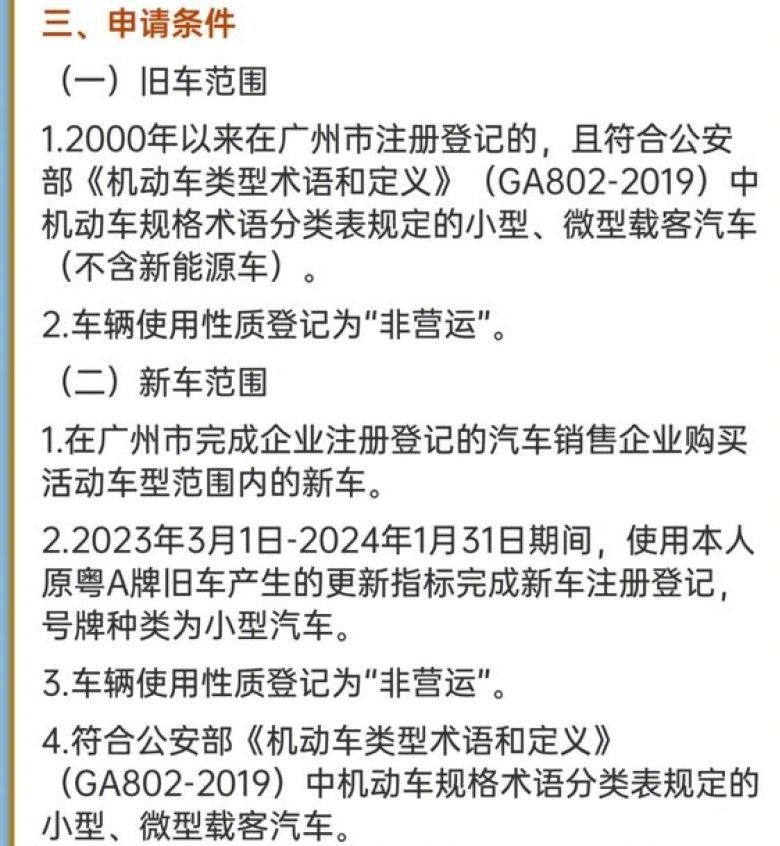 三、申请条件

（一）旧车范围

1.2000年以来在广州市注册登记的，且符合公安部《机动车类型术语和定义》（GA802-2019）中机动车规格术语分类表规定的小型、微型载客汽车（不含新能源车）。

2.车辆使用性质登记为“非营运”。

（二）新车范围

1.在广州市完成企业注册登记的汽车销售企业购买活动车型范围内的新车。

2.2023年3月1日-2024年1月31日期间，使用本人原粤A牌旧车产生的更新指标完成新车注册登记，号牌种类为小型汽车。

3.车辆使用性质登记为“非营运”。

4.符合公安部《机动车类型术语和定义》（GA802-2019）中机动车规格术语分类表规定的小型、微型载客汽车。